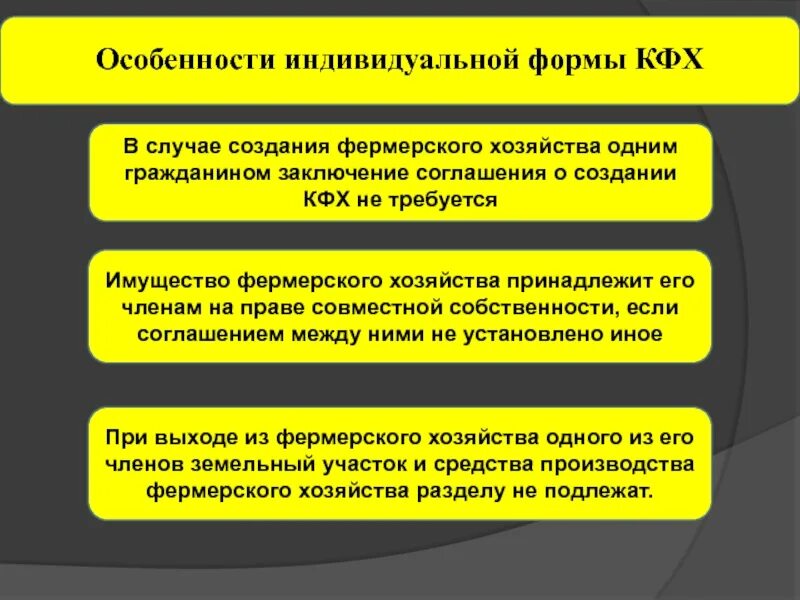 Особенности индивидуальной формы КФХ

В случае создания фермерского хозяйства одним гражданином заключение соглашения о создании КФХ не требуется

Имущество фермерского хозяйства принадлежит его членам на праве совместной собственности, если соглашением между ними не установлено иное

При выходе из фермерского хозяйства одного из его членов земельный участок и средства производства фермерского хозяйства разделу не подлежат.